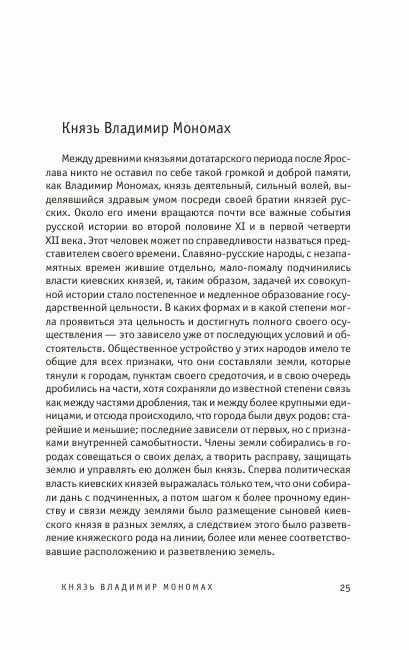 Князь Владимир Мономах

Между древними князьями дотатарского периода после Ярослава никто не оставил по себе такой громкой и доброй памяти, как Владимир Мономах, князь деятельный, сильный волей, выделявшийся здравым умом посреди своей братии князей русских. Около его имени вращаются почти все важные события русской истории во второй половине XI и в первой четверти XII века. Этот человек может по справедливости назваться представителем своего времени. Славяно-русские народы, с незапамятных времен жившие отдельно, мало-помалу подчинились власти киевских князей, и, таким образом, задачей их совокупной истории стало постепенное и медленное образование государственной цельности. В каких формах и в какой степени могла проявиться эта цельность и достигнуть полного своего осуществления — это зависело уже от последующих условий и обстоятельств. Общественное устройство у этих народов имело те общие для всех признаки, что они составляли земли, которые тянули к городам, пунктам своего средоточия, и в свою очередь дробились на части, хотя сохраняли до известной степени связь как между частями дробления, так и между более крупными единицами, и отсюда происходило, что города были двух родов: старейшие и меньшие; последние зависели от первых, но с признаками внутренней самобытности. Члены земли собирались в городах совещаться о своих делах, а творить расправу, защищать землю и управлять ею должен был князь. Сперва политическая власть киевских князей выражалась только тем, что они собирали дань с подчиненных, а потом шагом к более прочному единству и связи между землями было размещение сыновей киевского князя в разных землях, а следствием этого было разветвление княжеского рода на линии, более или менее соответствовавшие расположению и разветвлению земель.

КНЯЗЬ ВЛАДИМИР МОНОМАХ 25